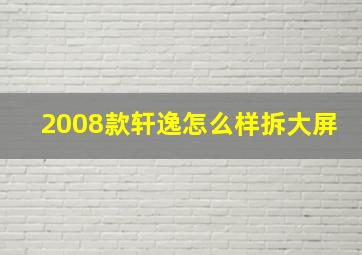 2008款轩逸怎么样拆大屏